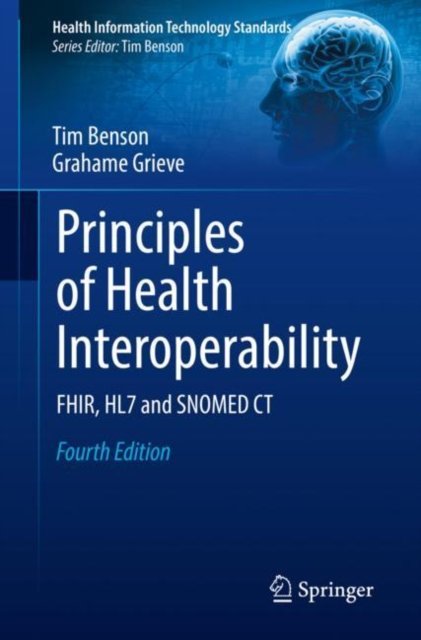 Health Information Technology Standards
Series Editor: Tim Benson

Tim Benson
Grahame Grieve

Principles of Health Interoperability

FHIR, HL7 and SNOMED CT

Fourth Edition

Springer